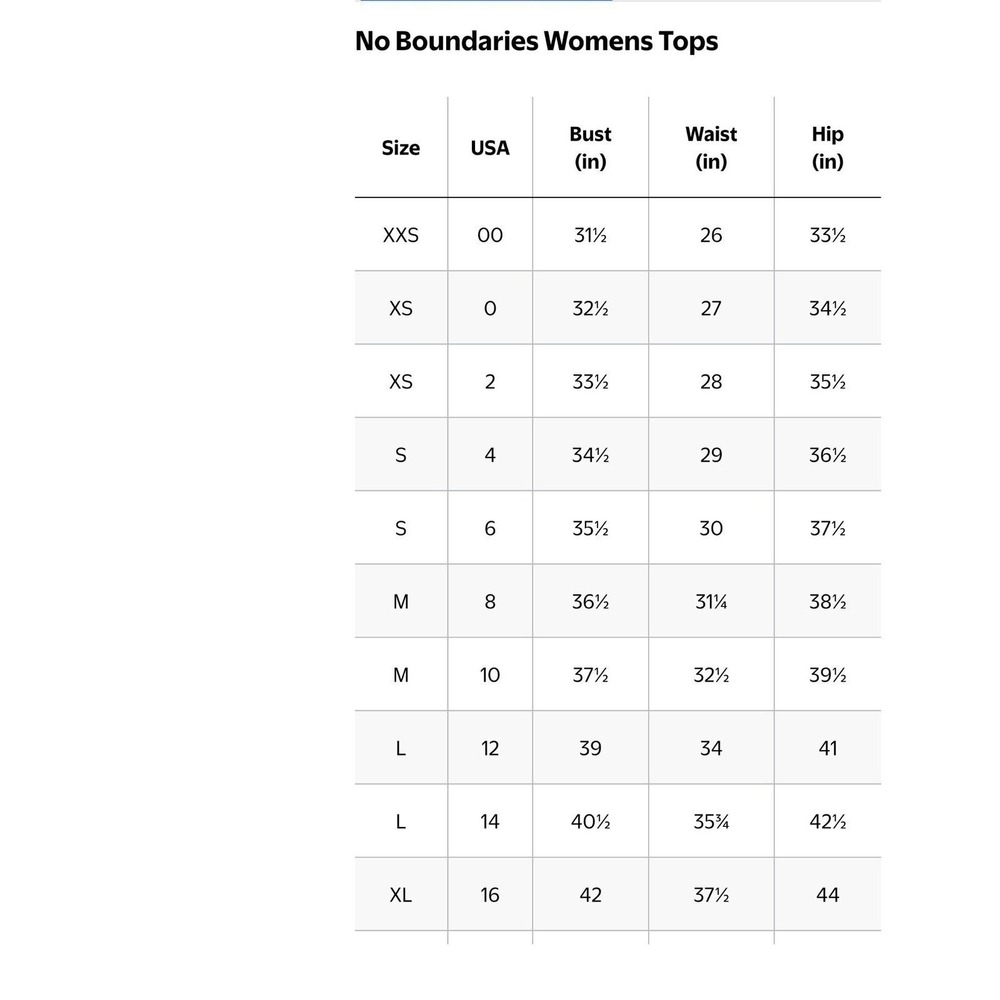 No Boundaries Womens Tops

| Size | USA | Bust (in) | Waist (in) | Hip (in) |
|---|---|---|---|---|
| XXS | 00 | 31½ | 26 | 33½ |
| XS | 0 | 32½ | 27 | 34½ |
| XS | 2 | 33½ | 28 | 35½ |
| S | 4 | 34½ | 29 | 36½ |
| S | 6 | 35½ | 30 | 37½ |
| M | 8 | 36½ | 31¼ | 38½ |
| M | 10 | 37½ | 32½ | 39½ |
| L | 12 | 39 | 34 | 41 |
| L | 14 | 40½ | 35¾ | 42½ |
| XL | 16 | 42 | 37½ | 44 |